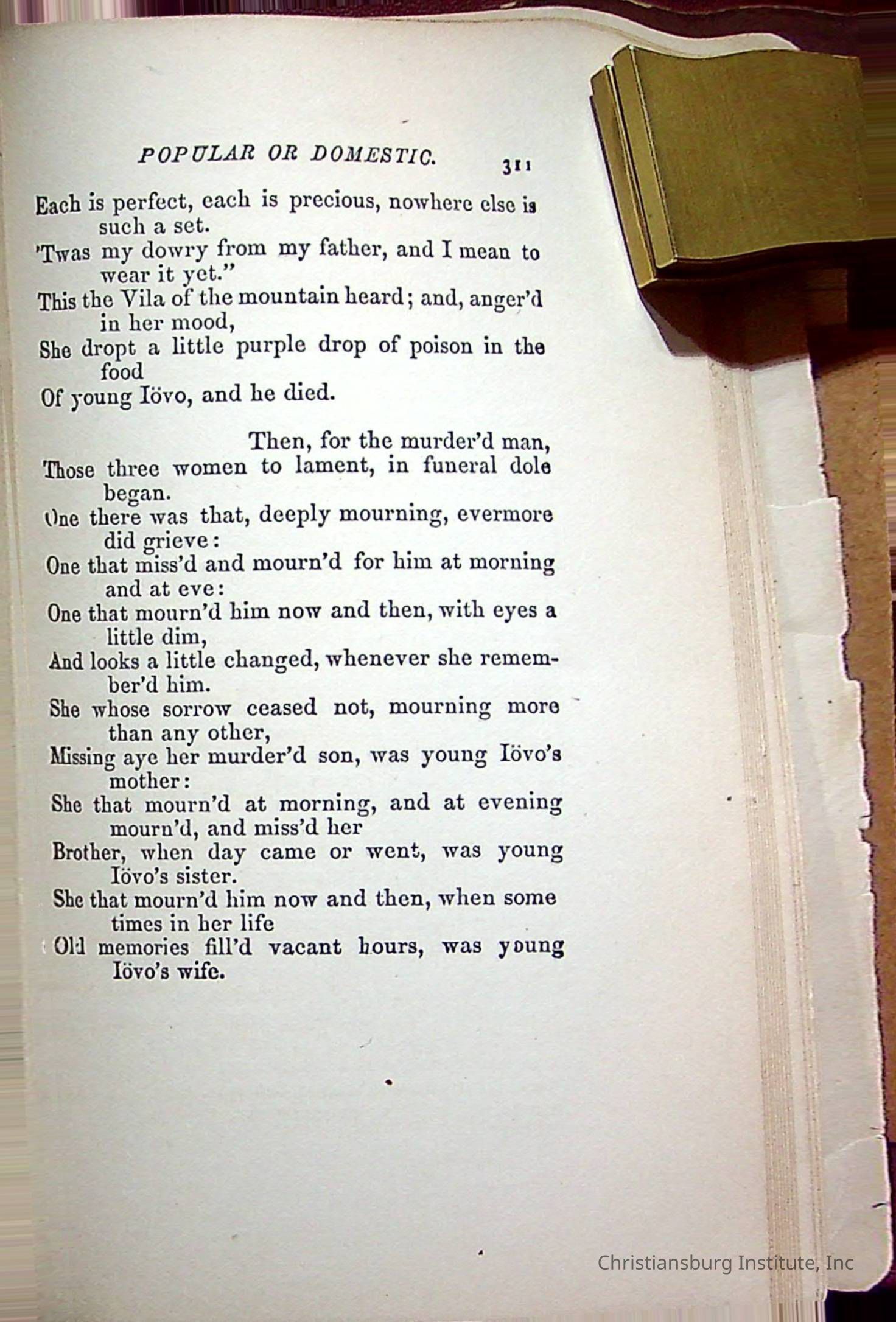 POPULAR OR DOMESTIC. 311

Each is perfect, each is precious, nowhere else is such a set.
'Twas my dowry from my father, and I mean to wear it yet."
This the Vila of the mountain heard; and, anger'd in her mood,
She dropt a little purple drop of poison in the food
Of young Iövo, and he died.

Then, for the murder'd man,
Those three women to lament, in funeral dole began.
One there was that, deeply mourning, evermore did grieve:
One that miss'd and mourn'd for him at morning and at eve:
One that mourn'd him now and then, with eyes a little dim,
And looks a little changed, whenever she remember'd him.
She whose sorrow ceased not, mourning more than any other,
Missing aye her murder'd son, was young Iövo's mother:
She that mourn'd at morning, and at evening mourn'd, and miss'd her
Brother, when day came or went, was young Iövo's sister.
She that mourn'd him now and then, when some times in her life
Old memories fill'd vacant hours, was young Iövo's wife.

Christiansburg Institute, Inc